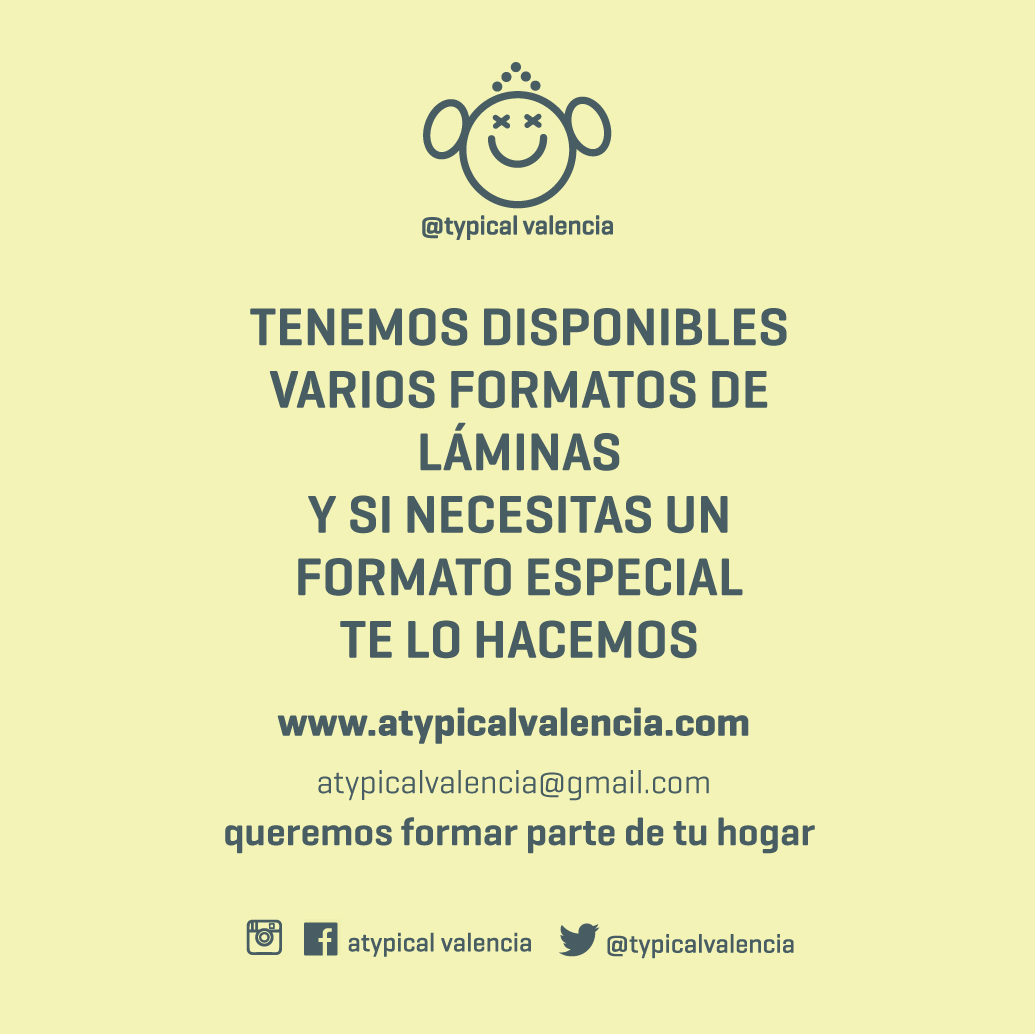 @typical valencia

TENEMOS DISPONIBLES VARIOS FORMATOS DE LÁMINAS
Y SI NECESITAS UN FORMATO ESPECIAL
TE LO HACEMOS

www.atypicalvalencia.com
atypicalvalencia@gmail.com
queremos formar parte de tu hogar

atypical valencia @typicalvalencia